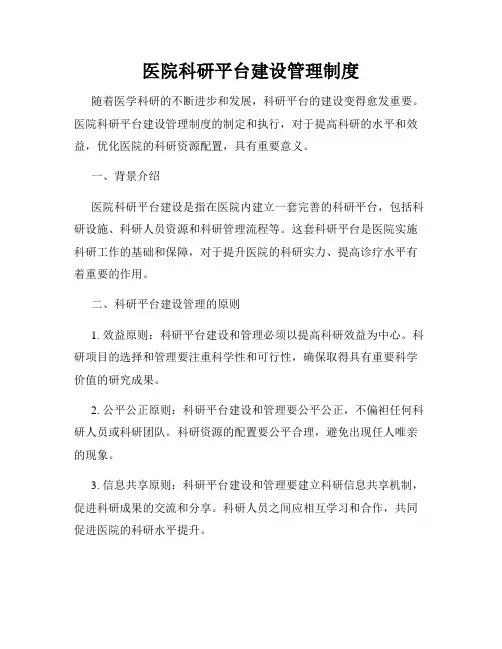 医院科研平台建设管理制度

随着医学科研的不断进步和发展，科研平台的建设变得愈发重要。医院科研平台建设管理制度的制定和执行，对于提高科研的水平和效益，优化医院的科研资源配置，具有重要意义。

一、背景介绍

医院科研平台建设是指在医院内建立一套完善的科研平台，包括科研设施、科研人员资源和科研管理流程等。这套科研平台是医院实施科研工作的基础和保障，对于提升医院的科研实力、提高诊疗水平有着重要的作用。

二、科研平台建设管理的原则

1. 效益原则：科研平台建设和管理必须以提高科研效益为中心。科研项目的选择和管理要注重科学性和可行性，确保取得具有重要科学价值的研究成果。

2. 公平公正原则：科研平台建设和管理要公平公正，不偏袒任何科研人员或科研团队。科研资源的配置要公平合理，避免出现任人唯亲的现象。

3. 信息共享原则：科研平台建设和管理要建立科研信息共享机制，促进科研成果的交流和分享。科研人员之间应相互学习和合作，共同促进医院的科研水平提升。